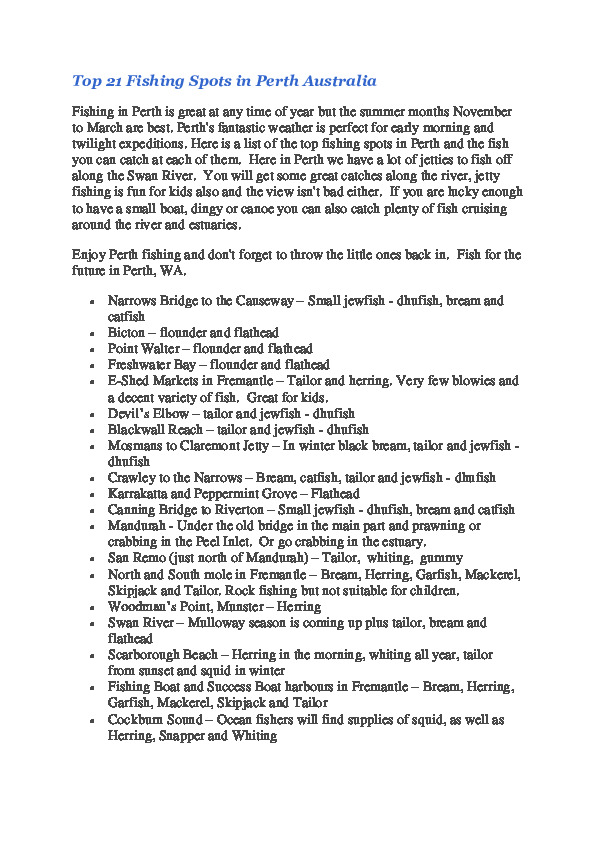 Top 21 Fishing Spots in Perth Australia

Fishing in Perth is great at any time of year but the summer months November to March are best. Perth's fantastic weather is perfect for early morning and twilight expeditions. Here is a list of the top fishing spots in Perth and the fish you can catch at each of them. Here in Perth we have a lot of jetties to fish off along the Swan River. You will get some great catches along the river, jetty fishing is fun for kids also and the view isn't bad either. If you are lucky enough to have a small boat, dingy or canoe you can also catch plenty of fish cruising around the river and estuaries.

Enjoy Perth fishing and don't forget to throw the little ones back in. Fish for the future in Perth, WA.

- Narrows Bridge to the Causeway – Small jewfish - dhufish, bream and catfish
- Bicton – flounder and flathead
- Point Walter – flounder and flathead
- Freshwater Bay – flounder and flathead
- E-Shed Markets in Fremantle – Tailor and herring. Very few blowies and a decent variety of fish. Great for kids.
- Devil's Elbow – tailor and jewfish - dhufish
- Blackwall Reach – tailor and jewfish - dhufish
- Mosmans to Claremont Jetty – In winter black bream, tailor and jewfish - dhufish
- Crawley to the Narrows – Bream, catfish, tailor and jewfish - dhufish
- Karrakatta and Peppermint Grove – Flathead
- Canning Bridge to Riverton – Small jewfish - dhufish, bream and catfish
- Mandurah - Under the old bridge in the main part and prawning or crabbing in the Peel Inlet. Or go crabbing in the estuary.
- San Remo (just north of Mandurah) – Tailor, whiting, gummy
- North and South mole in Fremantle – Bream, Herring, Garfish, Mackerel, Skipjack and Tailor. Rock fishing but not suitable for children.
- Woodman's Point, Munster – Herring
- Swan River – Mulloway season is coming up plus tailor, bream and flathead
- Scarborough Beach – Herring in the morning, whiting all year, tailor from sunset and squid in winter
- Fishing Boat and Success Boat harbours in Fremantle – Bream, Herring, Garfish, Mackerel, Skipjack and Tailor
- Cockburn Sound – Ocean fishers will find supplies of squid, as well as Herring, Snapper and Whiting